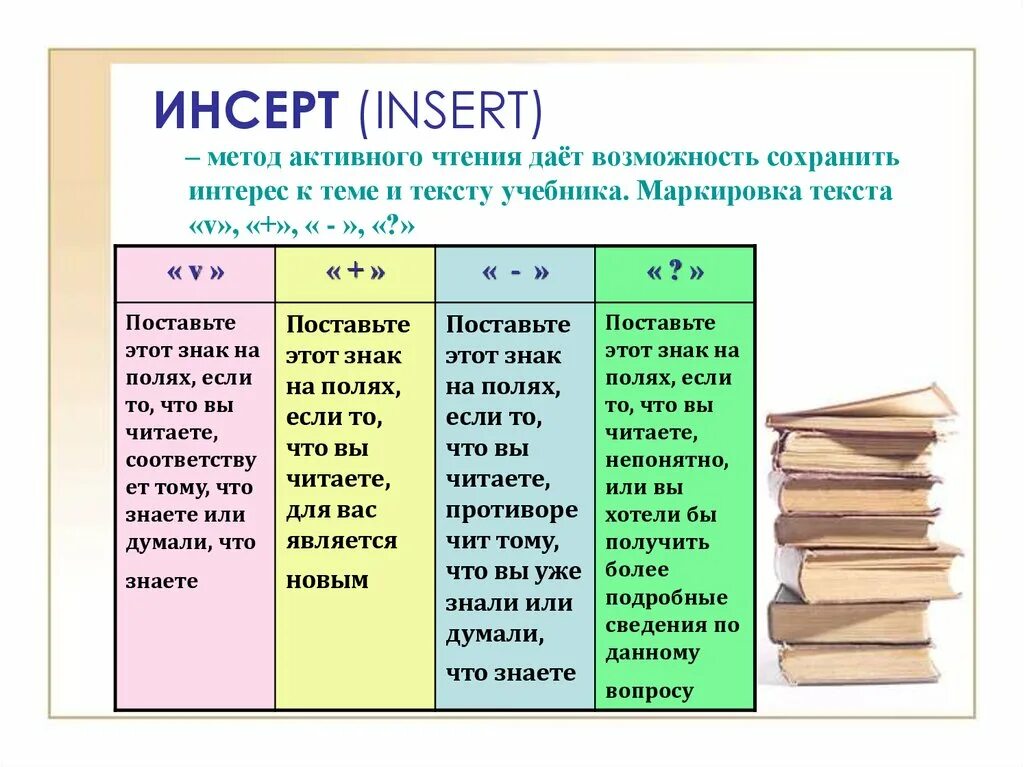 ИНСЕРТ (INSERT)

– метод активного чтения даёт возможность сохранить интерес к теме и тексту учебника. Маркировка текста «v», «+», « - », «?»

| « v » | « + » | « - » | « ? » |
|---|---|---|---|
| Поставьте этот знак на полях, если то, что вы читаете, соответствует тому, что знаете или думали, что знаете | Поставьте этот знак на полях, если то, что вы читаете, для вас является новым | Поставьте этот знак на полях, если то, что вы читаете, противоречит тому, что вы уже знали или думали, что знаете | Поставьте этот знак на полях, если то, что вы читаете, непонятно, или вы хотели бы получить более подробные сведения по данному вопросу |